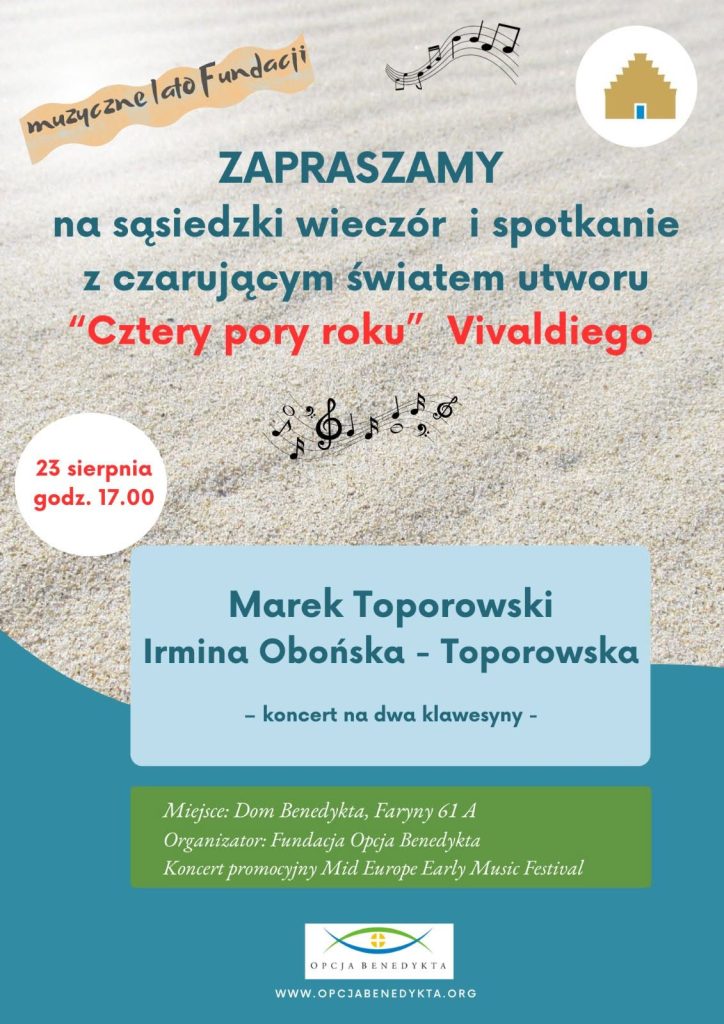 muzyczne lato Fundacji

ZAPRASZAMY
na sąsiedzki wieczór i spotkanie
z czarującym światem utworu
"Cztery pory roku" Vivaldiego

23 sierpnia
godz. 17.00

Marek Toporowski
Irmina Obońska - Toporowska

- koncert na dwa klawesyny -

Miejsce: Dom Benedykta, Faryny 61 A
Organizator: Fundacja Opcja Benedykta
Koncert promocyjny Mid Europe Early Music Festival

OPCJA BENEDYKTA

WWW.OPCJABENEDYKTA.ORG